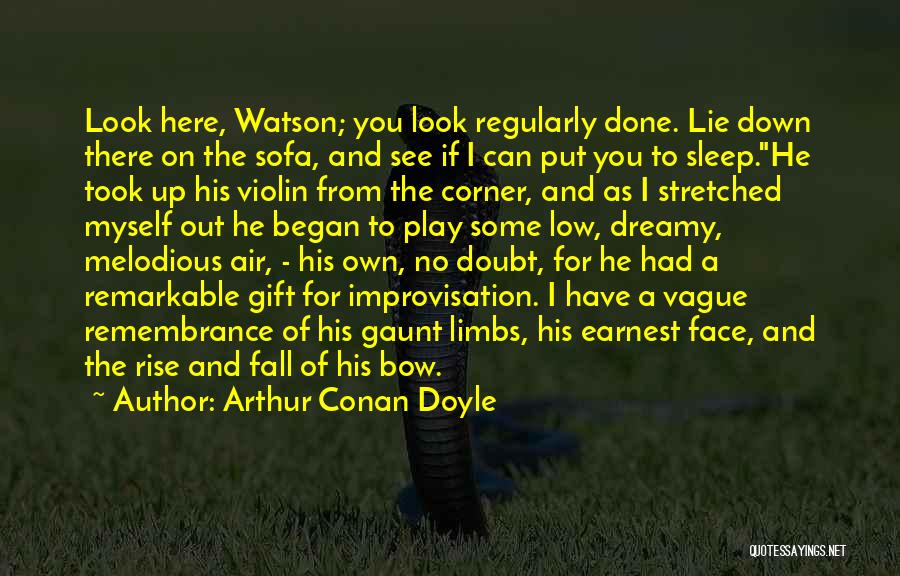 Look here, Watson; you look regularly done. Lie down there on the sofa, and see if I can put you to sleep."He took up his violin from the corner, and as I stretched myself out he began to play some low, dreamy, melodious air, - his own, no doubt, for he had a remarkable gift for improvisation. I have a vague remembrance of his gaunt limbs, his earnest face, and the rise and fall of his bow.

~ Author: Arthur Conan Doyle

QUOTESSAYINGS.NET